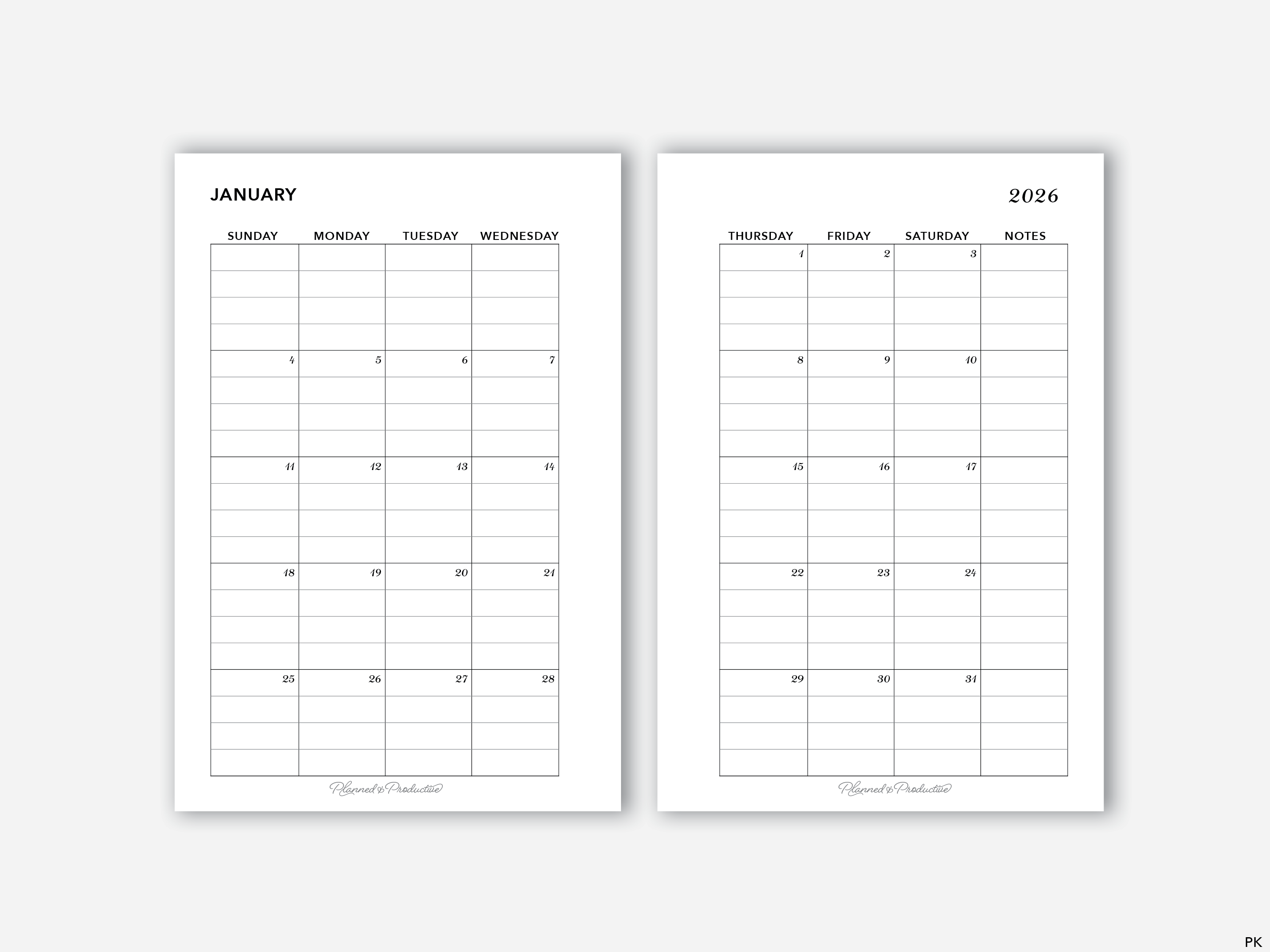 JANUARY

| SUNDAY | MONDAY | TUESDAY | WEDNESDAY |
|---|---|---|---|
| | | | |
| 4 | 5 | 6 | 7 |
| 11 | 12 | 13 | 14 |
| 18 | 19 | 20 | 21 |
| 25 | 26 | 27 | 28 |

Planned & Productive

2026

| THURSDAY | FRIDAY | SATURDAY | NOTES |
|---|---|---|---|
| 1 | 2 | 3 | |
| 8 | 9 | 10 | |
| 15 | 16 | 17 | |
| 22 | 23 | 24 | |
| 29 | 30 | 31 | |

Planned & Productive

PK